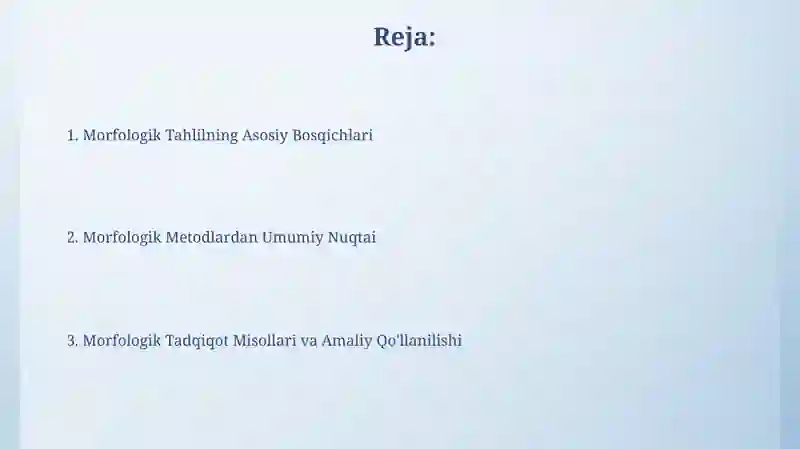 Reja:

1. Morfologik Tahlilning Asosiy Bosqichlari

2. Morfologik Metodlardan Umumiy Nuqtai

3. Morfologik Tadqiqot Misollari va Amaliy Qo'llanilishi